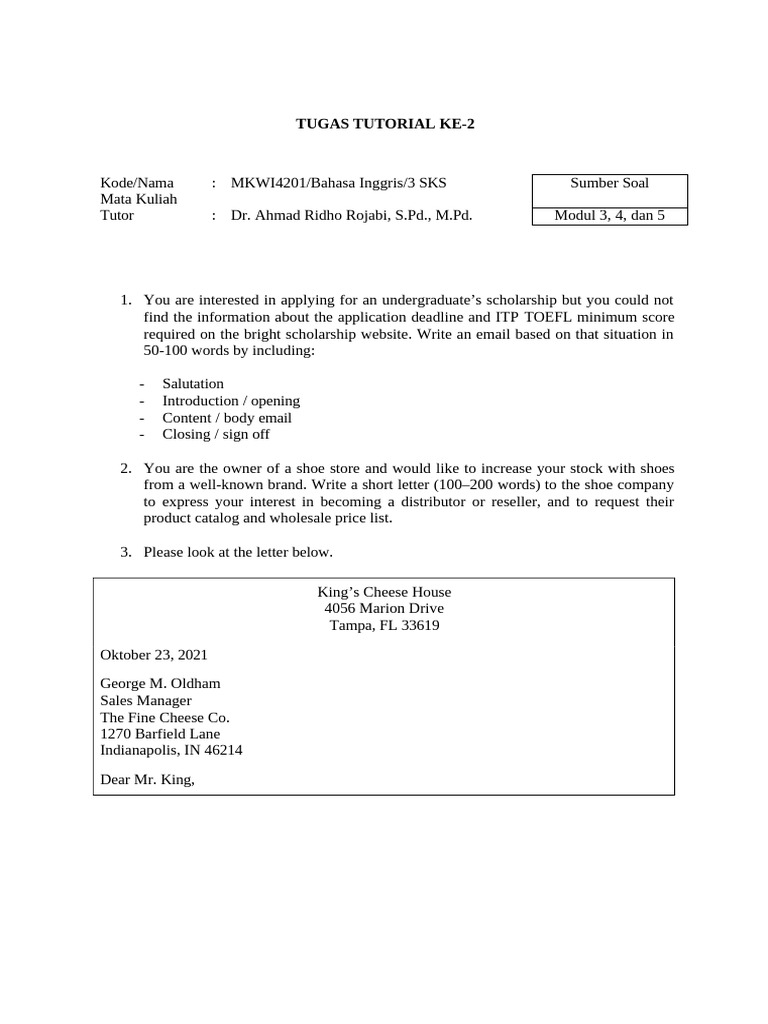 TUGAS TUTORIAL KE-2

Kode/Nama Mata Kuliah : MKWI4201/Bahasa Inggris/3 SKS
Tutor : Dr. Ahmad Ridho Rojabi, S.Pd., M.Pd.

Sumber Soal
Modul 3, 4, dan 5

1. You are interested in applying for an undergraduate's scholarship but you could not find the information about the application deadline and ITP TOEFL minimum score required on the bright scholarship website. Write an email based on that situation in 50-100 words by including:

- Salutation
- Introduction / opening
- Content / body email
- Closing / sign off

2. You are the owner of a shoe store and would like to increase your stock with shoes from a well-known brand. Write a short letter (100–200 words) to the shoe company to express your interest in becoming a distributor or reseller, and to request their product catalog and wholesale price list.

3. Please look at the letter below.

King's Cheese House
4056 Marion Drive
Tampa, FL 33619

Oktober 23, 2021

George M. Oldham
Sales Manager
The Fine Cheese Co.
1270 Barfield Lane
Indianapolis, IN 46214

Dear Mr. King,